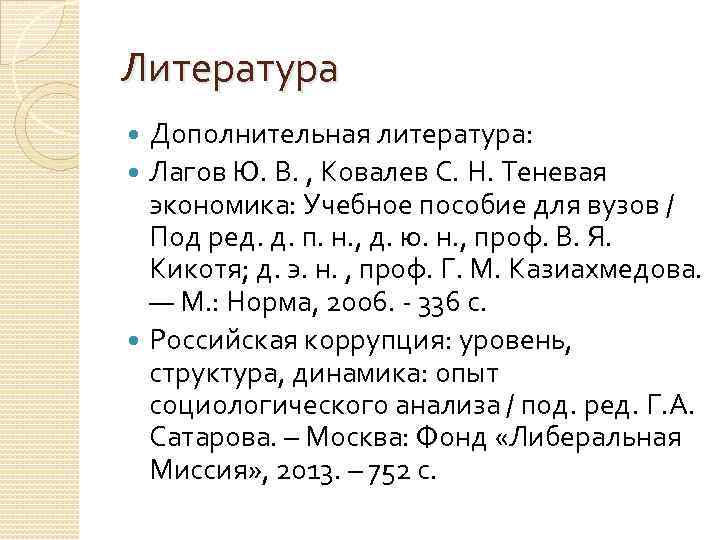 Литература

Дополнительная литература:

Лагов Ю. В. , Ковалев С. Н. Теневая экономика: Учебное пособие для вузов / Под ред. д. п. н., д. ю. н., проф. В. Я. Кикотя; д. э. н. , проф. Г. М. Казиахмедова. — М.: Норма, 2006. - 336 с.

Российская коррупция: уровень, структура, динамика: опыт социологического анализа / под. ред. Г.А. Сатарова. – Москва: Фонд «Либеральная Миссия», 2013. – 752 с.